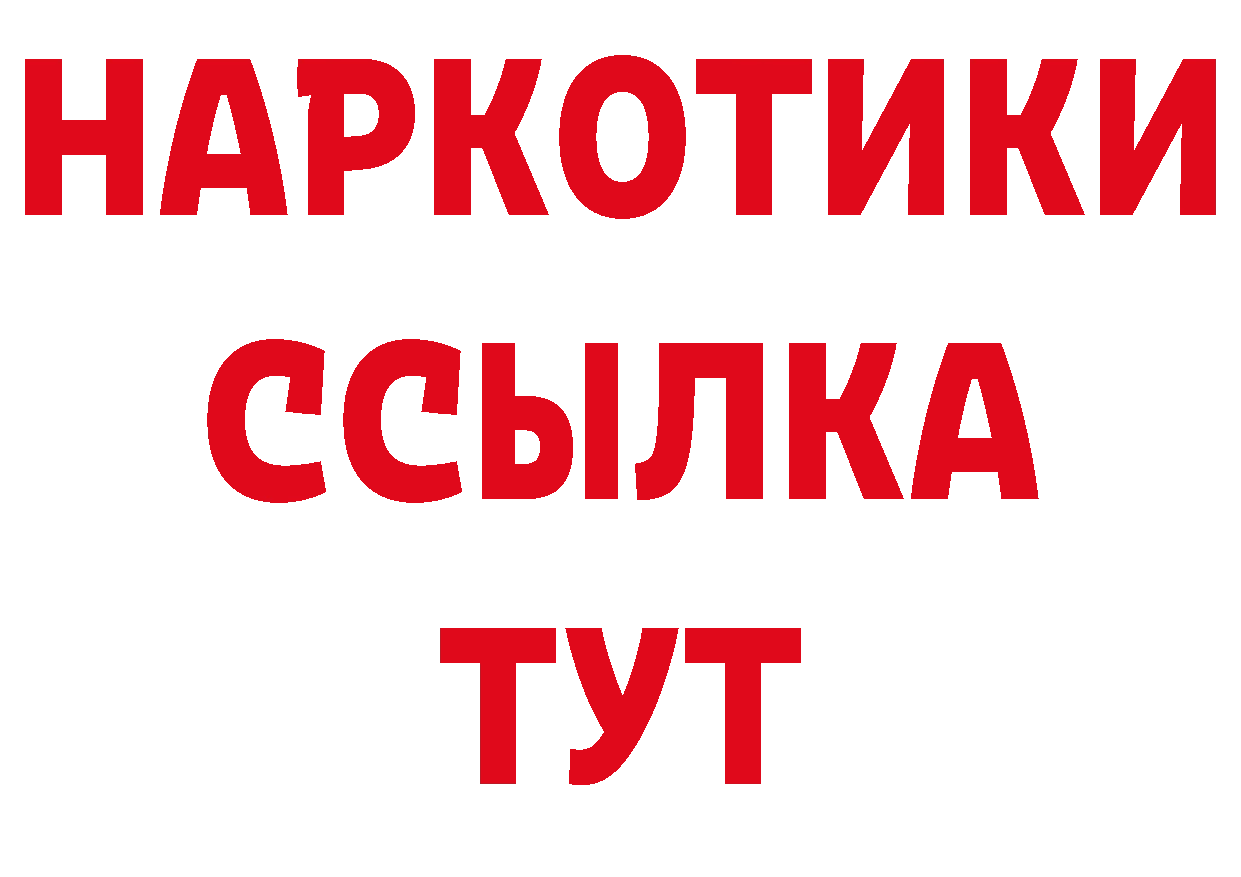 НАРКОТИКИ
ССЫЛКА
ТУТ